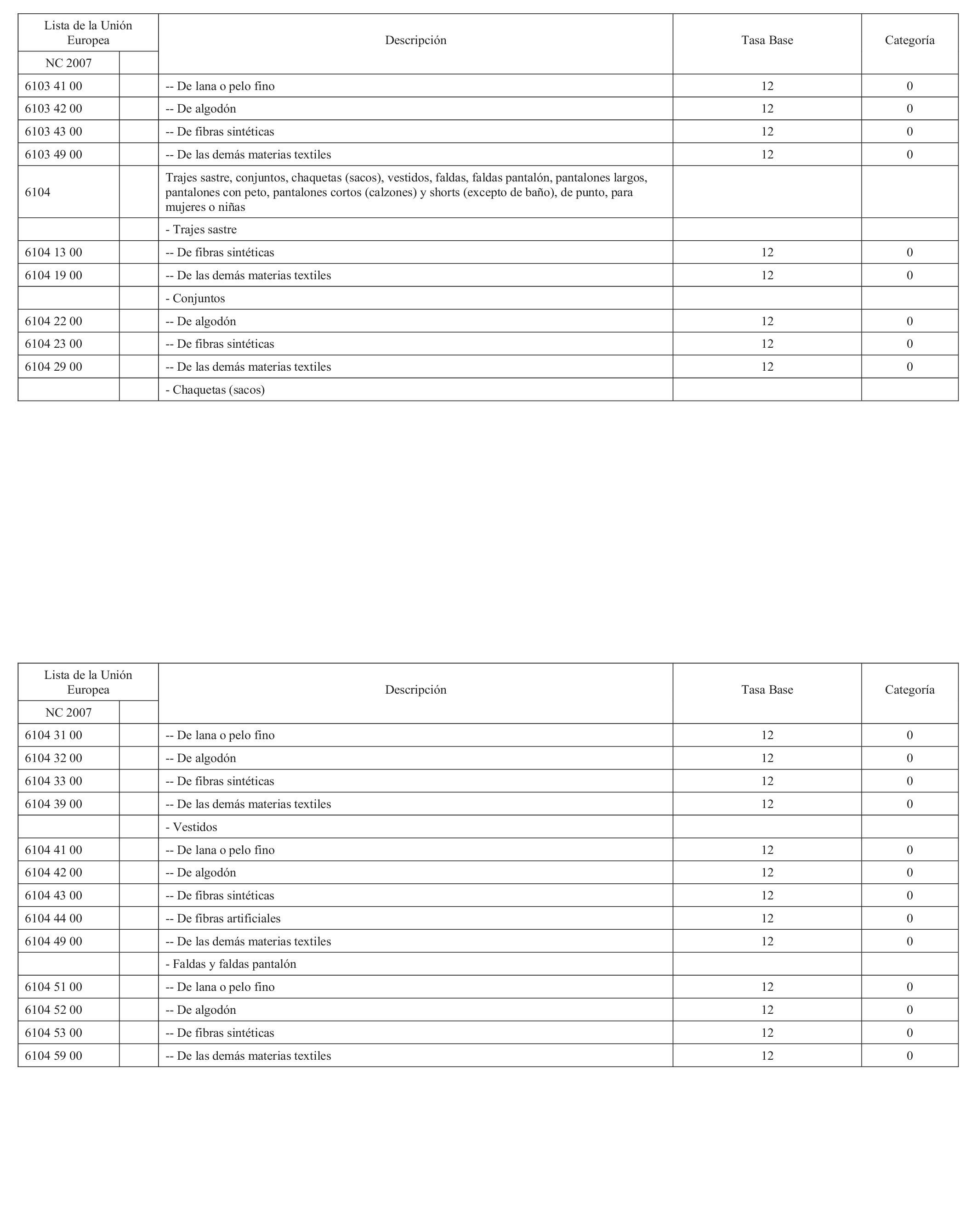 | Lista de la Unión Europea | | Descripción | Tasa Base | Categoría |
|---|---|---|---|---|
| NC 2007 | | | | |
| 6103 41 00 | | -- De lana o pelo fino | 12 | 0 |
| 6103 42 00 | | -- De algodón | 12 | 0 |
| 6103 43 00 | | -- De fibras sintéticas | 12 | 0 |
| 6103 49 00 | | -- De las demás materias textiles | 12 | 0 |
| 6104 | | Trajes sastre, conjuntos, chaquetas (sacos), vestidos, faldas, faldas pantalón, pantalones largos, pantalones con peto, pantalones cortos (calzones) y shorts (excepto de baño), de punto, para mujeres o niñas | | |
| | | - Trajes sastre | | |
| 6104 13 00 | | -- De fibras sintéticas | 12 | 0 |
| 6104 19 00 | | -- De las demás materias textiles | 12 | 0 |
| | | - Conjuntos | | |
| 6104 22 00 | | -- De algodón | 12 | 0 |
| 6104 23 00 | | -- De fibras sintéticas | 12 | 0 |
| 6104 29 00 | | -- De las demás materias textiles | 12 | 0 |
| | | - Chaquetas (sacos) | | |

| Lista de la Unión Europea | | Descripción | Tasa Base | Categoría |
|---|---|---|---|---|
| NC 2007 | | | | |
| 6104 31 00 | | -- De lana o pelo fino | 12 | 0 |
| 6104 32 00 | | -- De algodón | 12 | 0 |
| 6104 33 00 | | -- De fibras sintéticas | 12 | 0 |
| 6104 39 00 | | -- De las demás materias textiles | 12 | 0 |
| | | - Vestidos | | |
| 6104 41 00 | | -- De lana o pelo fino | 12 | 0 |
| 6104 42 00 | | -- De algodón | 12 | 0 |
| 6104 43 00 | | -- De fibras sintéticas | 12 | 0 |
| 6104 44 00 | | -- De fibras artificiales | 12 | 0 |
| 6104 49 00 | | -- De las demás materias textiles | 12 | 0 |
| | | - Faldas y faldas pantalón | | |
| 6104 51 00 | | -- De lana o pelo fino | 12 | 0 |
| 6104 52 00 | | -- De algodón | 12 | 0 |
| 6104 53 00 | | -- De fibras sintéticas | 12 | 0 |
| 6104 59 00 | | -- De las demás materias textiles | 12 | 0 |